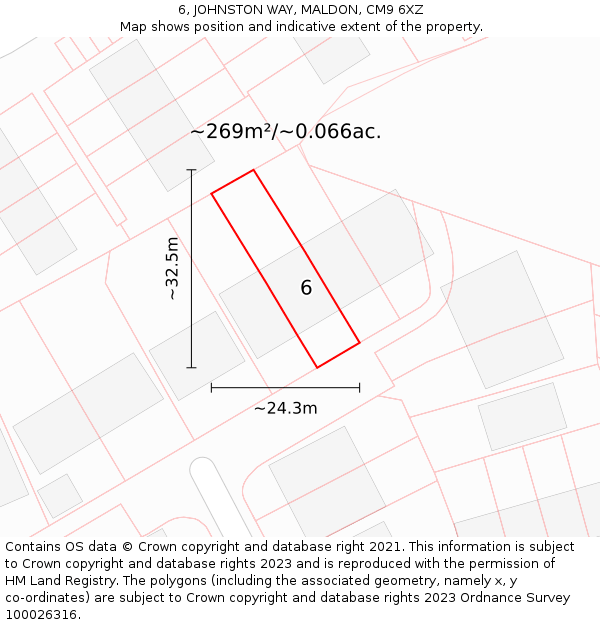 6, JOHNSTON WAY, MALDON, CM9 6XZ
Map shows position and indicative extent of the property.

~269m²/~0.066ac.

~32.5m

6

~24.3m

Contains OS data © Crown copyright and database right 2021. This information is subject to Crown copyright and database rights 2023 and is reproduced with the permission of HM Land Registry. The polygons (including the associated geometry, namely x, y co-ordinates) are subject to Crown copyright and database rights 2023 Ordnance Survey 100026316.